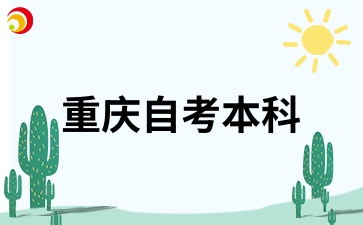 重庆自考本科